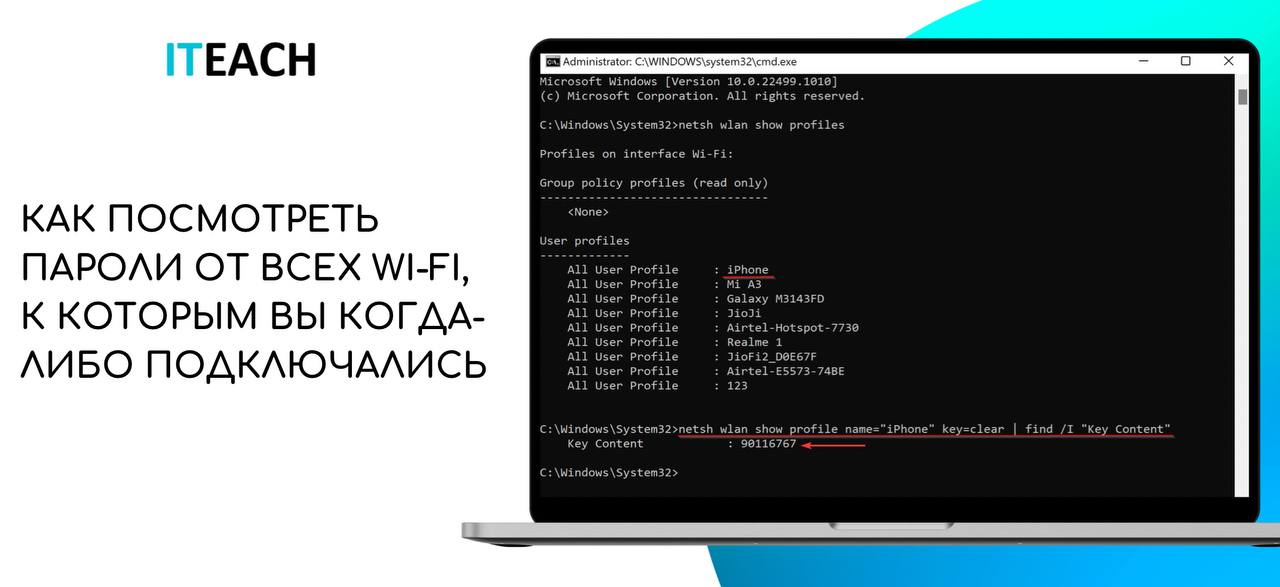 ITEACH

КАК ПОСМОТРЕТЬ ПАРОЛИ ОТ ВСЕХ WI-FI, К КОТОРЫМ ВЫ КОГДА-ЛИБО ПОДКЛЮЧАЛИСЬ

Administrator: C:\WINDOWS\system32\cmd.exe

Microsoft Windows [Version 10.0.22499.1010]
(c) Microsoft Corporation. All rights reserved.

C:\Windows\System32>netsh wlan show profiles

Profiles on interface Wi-Fi:

Group policy profiles (read only)
---------------------------------
<None>

User profiles
-------------
All User Profile : iPhone
All User Profile : Mi A3
All User Profile : Galaxy M3143FD
All User Profile : JioJi
All User Profile : Airtel-Hotspot-7730
All User Profile : Realme 1
All User Profile : JioFi2_D0E67F
All User Profile : Airtel-E5573-74BE
All User Profile : 123

C:\Windows\System32>netsh wlan show profile name="iPhone" key=clear | find /I "Key Content"
Key Content : 90116767

C:\Windows\System32>